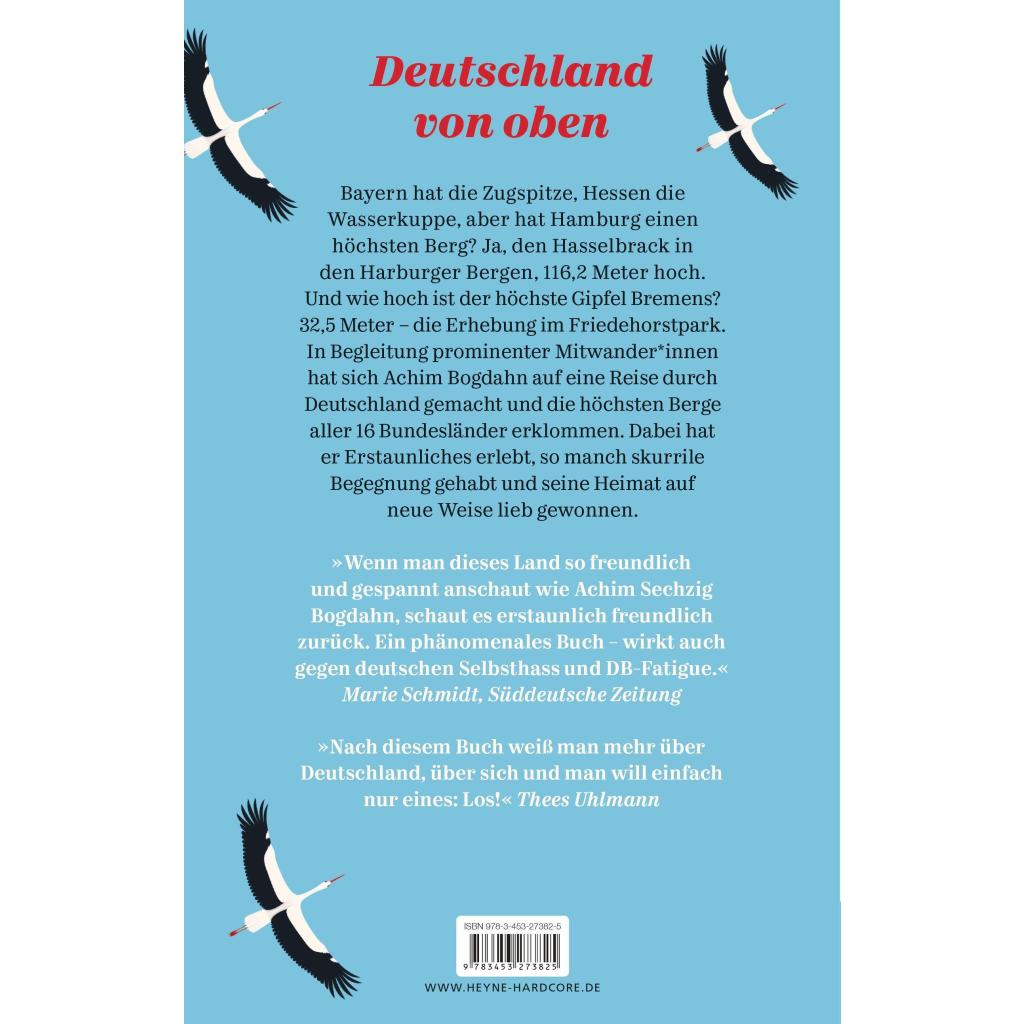 Deutschland von oben

Bayern hat die Zugspitze, Hessen die Wasserkuppe, aber hat Hamburg einen höchsten Berg? Ja, den Hasselbrack in den Harburger Bergen, 116,2 Meter hoch. Und wie hoch ist der höchste Gipfel Bremens? 32,5 Meter – die Erhebung im Friedehorstpark. In Begleitung prominenter Mitwander*innen hat sich Achim Bogdahn auf eine Reise durch Deutschland gemacht und die höchsten Berge aller 16 Bundesländer erklommen. Dabei hat er Erstaunliches erlebt, so manch skurrile Begegnung gehabt und seine Heimat auf neue Weise lieb gewonnen.

»Wenn man dieses Land so freundlich und gespannt anschaut wie Achim Sechzig Bogdahn, schaut es erstaunlich freundlich zurück. Ein phänomenales Buch – wirkt auch gegen deutschen Selbsthass und DB-Fatigue.«
Marie Schmidt, Süddeutsche Zeitung

»Nach diesem Buch weiß man mehr über Deutschland, über sich und man will einfach nur eines: Los!« Thees Uhlmann

ISBN 978-3-453-27382-5
9 783453 273825

WWW.HEYNE-HARDCORE.DE